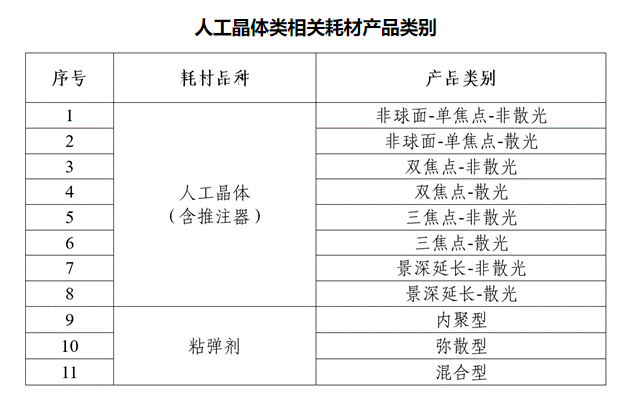 人工晶体类相关耗材产品类别

| 序号 | 耗材品种 | 产品类别 |
|---|---|---|
| 1 | 人工晶体（含推注器） | 非球面-单焦点-非散光 |
| 2 | | 非球面-单焦点-散光 |
| 3 | | 双焦点-非散光 |
| 4 | | 双焦点-散光 |
| 5 | | 三焦点-非散光 |
| 6 | | 三焦点-散光 |
| 7 | | 景深延长-非散光 |
| 8 | | 景深延长-散光 |
| 9 | 粘弹剂 | 内聚型 |
| 10 | | 弥散型 |
| 11 | | 混合型 |